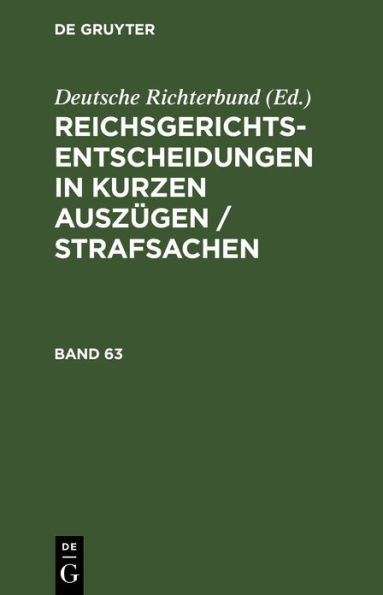 DE GRUYTER

Deutsche Richterbund (Ed.)

REICHSGERICHTS-ENTSCHEIDUNGEN IN KURZEN AUSZÜGEN / STRAFSACHEN

BAND 63

DE G